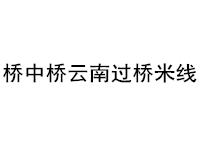 桥中桥云南过桥米线